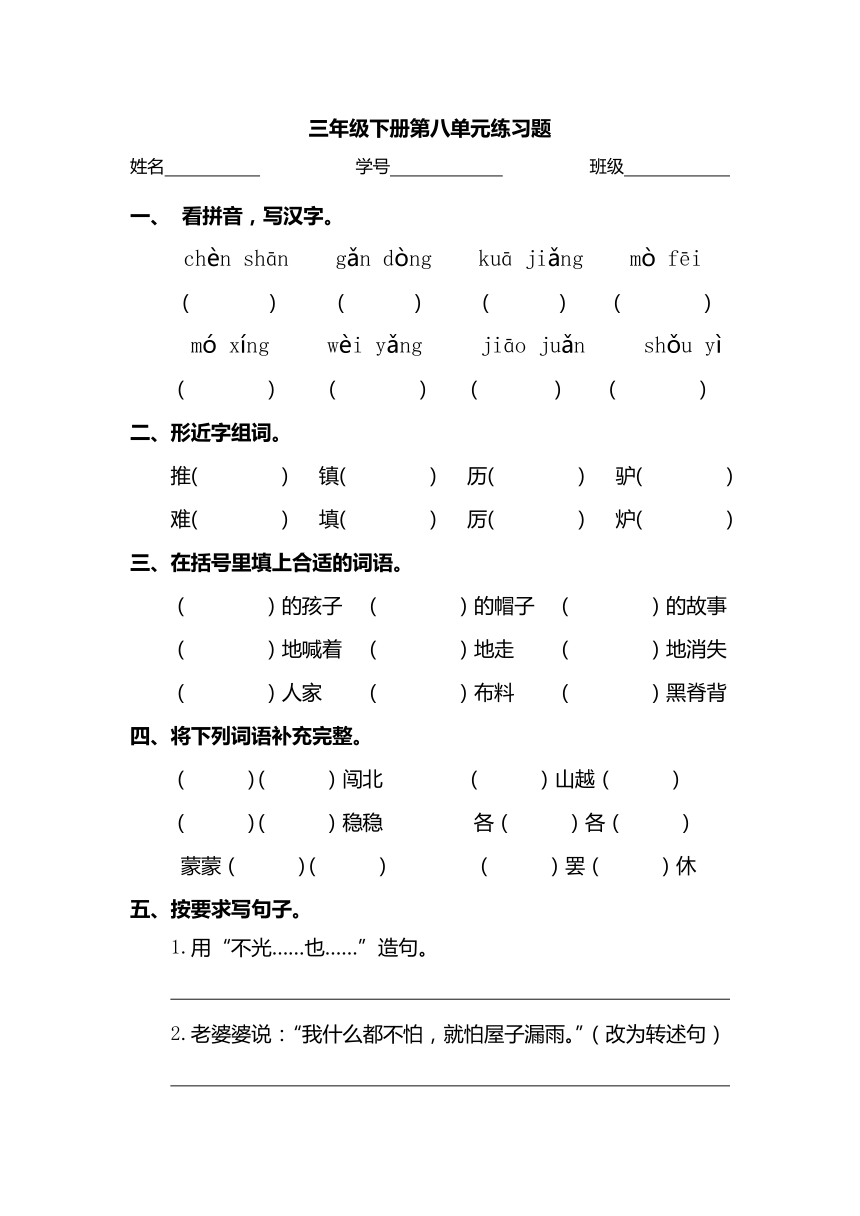 三年级下册第八单元练习题

姓名__________ 学号____________ 班级___________

一、 看拼音，写汉字。

chèn shān gǎn dòng kuā jiǎng mò fēi

( ) ( ) ( ) ( )

mó xíng wèi yǎng jiāo juǎn shǒu yì

( ) ( ) ( ) ( )

二、形近字组词。

推( ) 镇( ) 历( ) 驴( )

难( ) 填( ) 厉( ) 炉( )

三、在括号里填上合适的词语。

( )的孩子 ( )的帽子 ( )的故事

( )地喊着 ( )地走 ( )地消失

( )人家 ( )布料 ( )黑脊背

四、将下列词语补充完整。

( )( )闯北 ( )山越( )

( )( )稳稳 各( )各( )

蒙蒙( )( ) ( )罢( )休

五、按要求写句子。

1.用“不光……也……”造句。

2.老婆婆说：“我什么都不怕，就怕屋子漏雨。”（改为转述句）